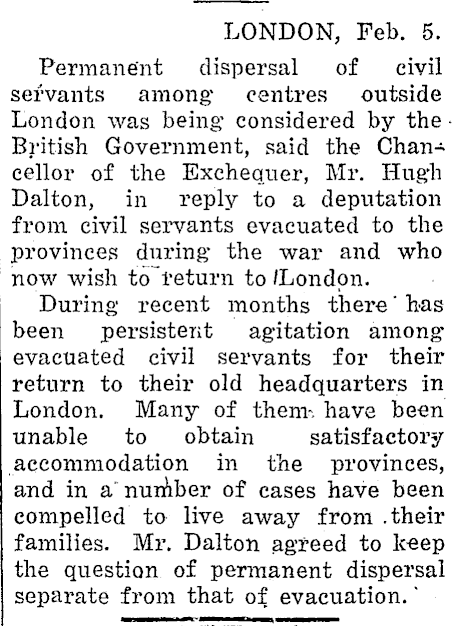 LONDON, Feb. 5.

Permanent dispersal of civil servants among centres outside London was being considered by the British Government, said the Chancellor of the Exchequer, Mr. Hugh Dalton, in reply to a deputation from civil servants evacuated to the provinces during the war and who now wish to return to London.

During recent months there has been persistent agitation among evacuated civil servants for their return to their old headquarters in London. Many of them have been unable to obtain satisfactory accommodation in the provinces, and in a number of cases have been compelled to live away from their families. Mr. Dalton agreed to keep the question of permanent dispersal separate from that of evacuation.